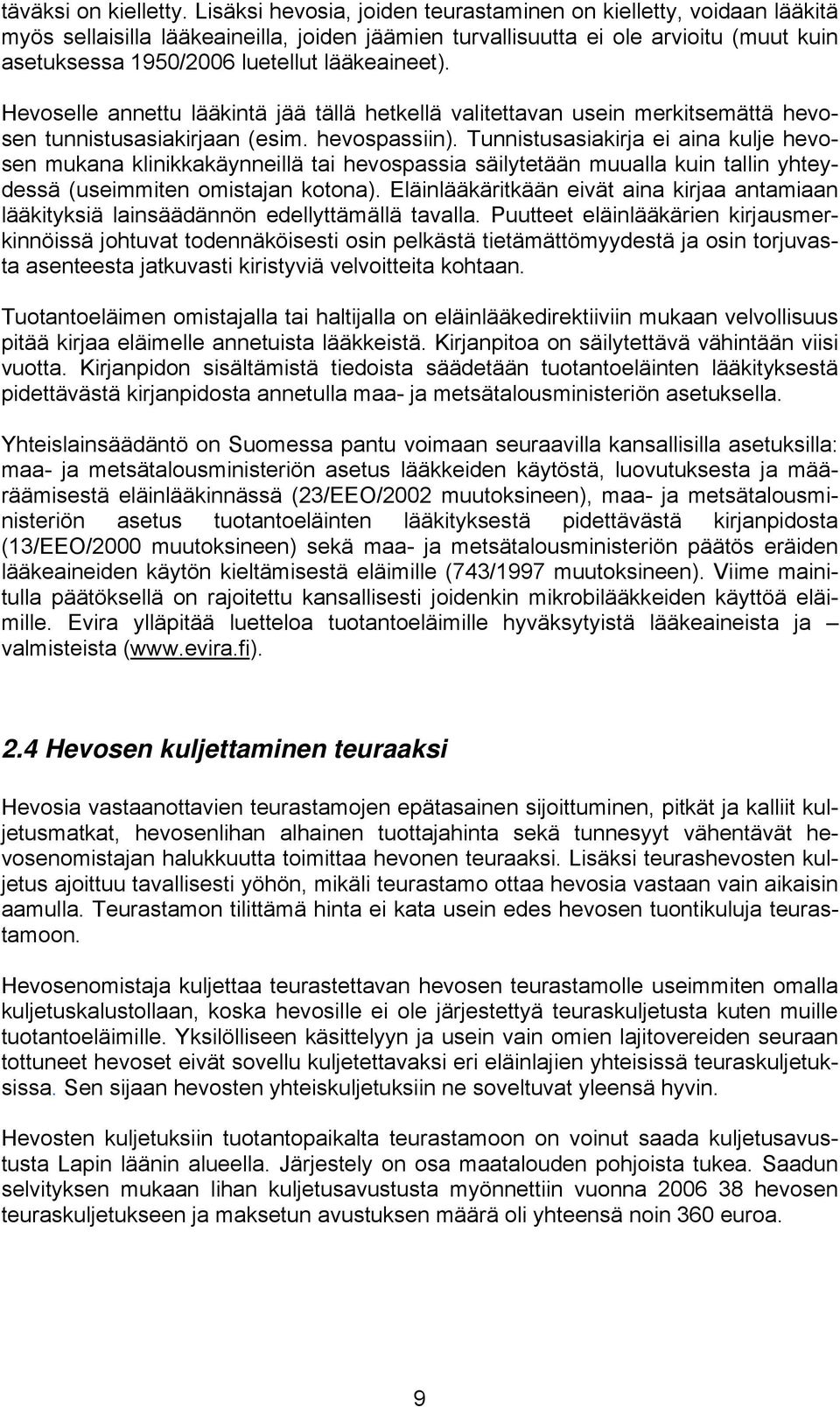 täväksi on kielletty. Lisäksi hevosia, joiden teurastaminen on kielletty, voidaan lääkitä myös sellaisilla lääkeaineilla, joiden jäämien turvallisuutta ei ole arvioitu (muut kuin asetuksessa 1950/2006 luetellut lääkeaineet).

Hevoselle annettu lääkintä jää tällä hetkellä valitettavan usein merkitsemättä hevosen tunnistusasiakirjaan (esim. hevospassiin). Tunnistusasiakirja ei aina kulje hevosen mukana klinikkakäynneillä tai hevospassia säilytetään muualla kuin tallin yhteydessä (useimmiten omistajan kotona). Eläinlääkäritkään eivät aina kirjaa antamiaan lääkityksiä lainsäädännön edellyttämällä tavalla. Puutteet eläinlääkärien kirjausmerkinnöissä johtuvat todennäköisesti osin pelkästä tietämättömyydestä ja osin torjuvasta asenteesta jatkuvasti kiristyviä velvoitteita kohtaan.

Tuotantoeläimen omistajalla tai haltijalla on eläinlääkedirektiiviin mukaan velvollisuus pitää kirjaa eläimelle annetuista lääkkeistä. Kirjanpitoa on säilytettävä vähintään viisi vuotta. Kirjanpidon sisältämistä tiedoista säädetään tuotantoeläinten lääkityksestä pidettävästä kirjanpidosta annetulla maa- ja metsätalousministeriön asetuksella.

Yhteislainsäädäntö on Suomessa pantu voimaan seuraavilla kansallisilla asetuksilla: maa- ja metsätalousministeriön asetus lääkkeiden käytöstä, luovutuksesta ja määräämisestä eläinlääkinnässä (23/EEO/2002 muutoksineen), maa- ja metsätalousministeriön asetus tuotantoeläinten lääkityksestä pidettävästä kirjanpidosta (13/EEO/2000 muutoksineen) sekä maa- ja metsätalousministeriön päätös eräiden lääkeaineiden käytön kieltämisestä eläimille (743/1997 muutoksineen). Viime mainitulla päätöksellä on rajoitettu kansallisesti joidenkin mikrobilääkkeiden käyttöä eläimille. Evira ylläpitää luetteloa tuotantoeläimille hyväksytyistä lääkeaineista ja – valmisteista (www.evira.fi).

2.4 Hevosen kuljettaminen teuraaksi

Hevosia vastaanottavien teurastamojen epätasainen sijoittuminen, pitkät ja kalliit kuljetusmatkat, hevosenlihan alhainen tuottajahinta sekä tunnesyyt vähentävät hevosenomistajan halukkuutta toimittaa hevonen teuraaksi. Lisäksi teurashevosten kuljetus ajoittuu tavallisesti yöhön, mikäli teurastamo ottaa hevosia vastaan vain aikaisin aamulla. Teurastamon tilittämä hinta ei kata usein edes hevosen tuontikuluja teurastamoon.

Hevosenomistaja kuljettaa teurastettavan hevosen teurastamolle useimmiten omalla kuljetuskalustollaan, koska hevosille ei ole järjestettyä teuraskuljetusta kuten muille tuotantoeläimille. Yksilölliseen käsittelyyn ja usein vain omien lajitovereiden seuraan tottuneet hevoset eivät sovellu kuljetettavaksi eri eläinlajien yhteisissä teuraskuljetuksissa. Sen sijaan hevosten yhteiskuljetuksiin ne soveltuvat yleensä hyvin.

Hevosten kuljetuksiin tuotantopaikalta teurastamoon on voinut saada kuljetusavustusta Lapin läänin alueella. Järjestely on osa maatalouden pohjoista tukea. Saadun selvityksen mukaan lihan kuljetusavustusta myönnettiin vuonna 2006 38 hevosen teuraskuljetukseen ja maksetun avustuksen määrä oli yhteensä noin 360 euroa.

9